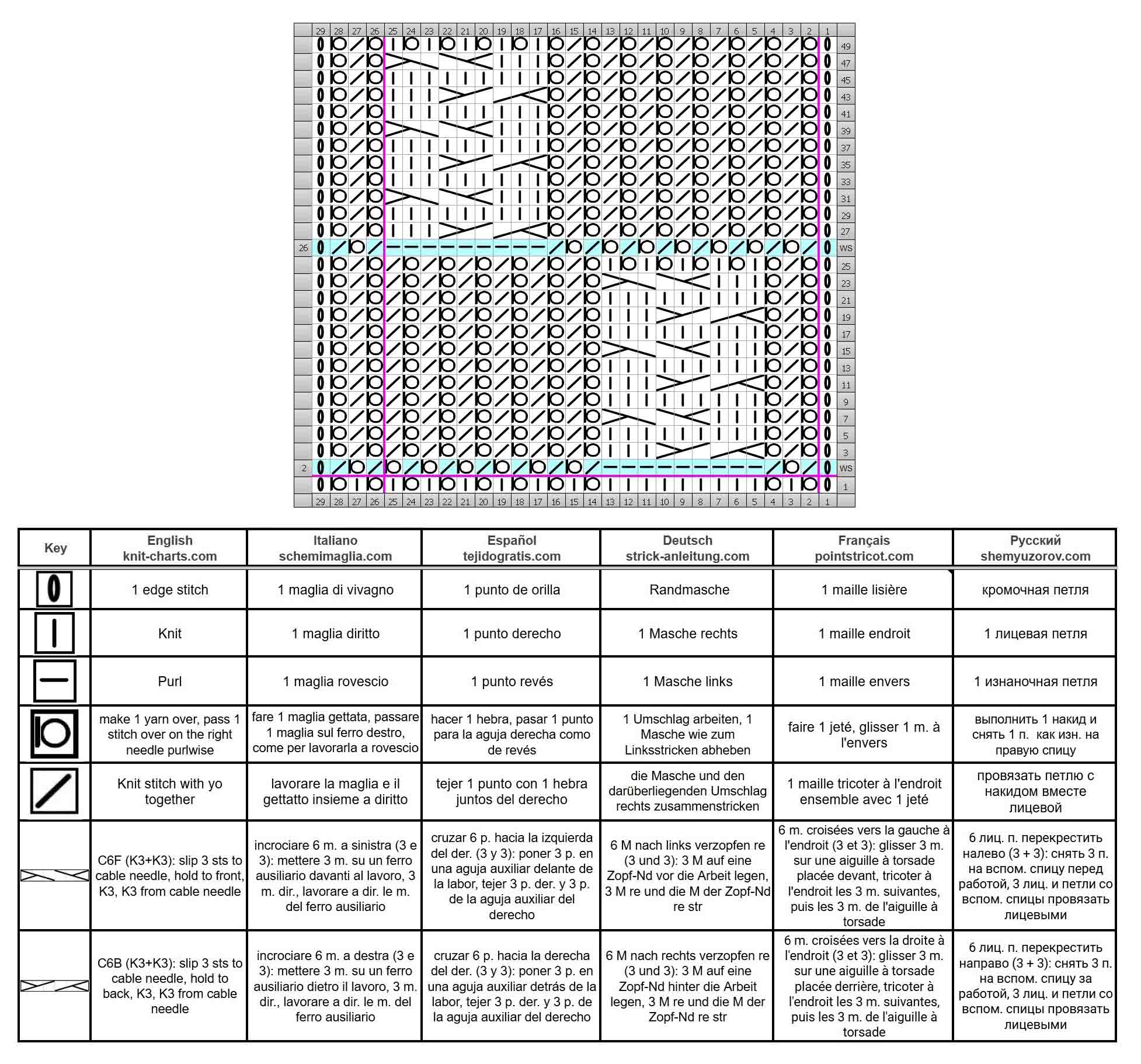 29 28 27 26 25 24 23 22 21 20 19 18 17 16 15 14 13 12 11 10 9 8 7 6 5 4 3 2 1

49
47
45
43
41
39
37
35
33
31
29
27
26 WS
25
23
21
19
17
15
13
11
9
7
5
3
2 WS
1

29 28 27 26 25 24 23 22 21 20 19 18 17 16 15 14 13 12 11 10 9 8 7 6 5 4 3 2 1

| Key | English knit-charts.com | Italiano schemimaglia.com | Español tejidogratis.com | Deutsch strick-anleitung.com | Français pointstricot.com | Русский shemyuzorov.com |
|---|---|---|---|---|---|---|
| | 1 edge stitch | 1 maglia di vivagno | 1 punto de orilla | Randmasche | 1 maille lisière | кромочная петля |
| | Knit | 1 maglia diritto | 1 punto derecho | 1 Masche rechts | 1 maille endroit | 1 лицевая петля |
| | Purl | 1 maglia rovescio | 1 punto revés | 1 Masche links | 1 maille envers | 1 изнаночная петля |
| | make 1 yarn over, pass 1 stitch over on the right needle purlwise | fare 1 maglia gettata, passare 1 maglia sul ferro destro, come per lavorarla a rovescio | hacer 1 hebra, pasar 1 punto para la aguja derecha como de revés | 1 Umschlag arbeiten, 1 Masche wie zum Linksstricken abheben | faire 1 jeté, glisser 1 m. à l'envers | выполнить 1 накид и снять 1 п. как изн. на правую спицу |
| | Knit stitch with yo together | lavorare la maglia e il gettatto insieme a diritto | tejer 1 punto con 1 hebra juntos del derecho | die Masche und den darüberliegenden Umschlag rechts zusammenstricken | 1 maille tricoter à l'endroit ensemble avec 1 jeté | провязать петлю с накидом вместе лицевой |
| | C6F (K3+K3): slip 3 sts to cable needle, hold to front, K3, K3 from cable needle | incrociare 6 m. a sinistra (3 e 3): mettere 3 m. su un ferro ausiliario davanti al lavoro, 3 m. dir., lavorare a dir. le m. del ferro ausiliario | cruzar 6 p. hacia la izquierda del der. (3 y 3): poner 3 p. en una aguja auxiliar delante de la labor, tejer 3 p. der. y 3 p. de la aguja auxiliar del derecho | 6 M nach links verzopfen re (3 und 3): 3 M auf eine Zopf-Nd vor die Arbeit legen, 3 M re und die M der Zopf-Nd re str | 6 m. croisées vers la gauche à l'endroit (3 et 3): glisser 3 m. sur une aiguille à torsade placée devant, tricoter à l'endroit les 3 m. suivantes, puis les 3 m. de l'aiguille à torsade | 6 лиц. п. перекрестить налево (3 + 3): снять 3 п. на вспом. спицу перед работой, 3 лиц. и петли со вспом. спицы провязать лицевыми |
| | C6B (K3+K3): slip 3 sts to cable needle, hold to back, K3, K3 from cable needle | incrociare 6 m. a destra (3 e 3): mettere 3 m. su un ferro ausiliario dietro il lavoro, 3 m. dir., lavorare a dir. le m. del ferro ausiliario | cruzar 6 p. hacia la derecha del der. (3 y 3): poner 3 p. en una aguja auxiliar detrás de la labor, tejer 3 p. der. y 3 p. de la aguja auxiliar del derecho | 6 M nach rechts verzopfen re (3 und 3): 3 M auf eine Zopf-Nd hinter die Arbeit legen, 3 M re und die M der Zopf-Nd re str | 6 m. croisées vers la droite à l'endroit (3 et 3): glisser 3 m. sur une aiguille à torsade placée derrière, tricoter à l'endroit les 3 m. suivantes, puis les 3 m. de l'aiguille à torsade | 6 лиц. п. перекрестить направо (3 + 3): снять 3 п. на вспом. спицу за работой, 3 лиц. и петли со вспом. спицы провязать лицевыми |